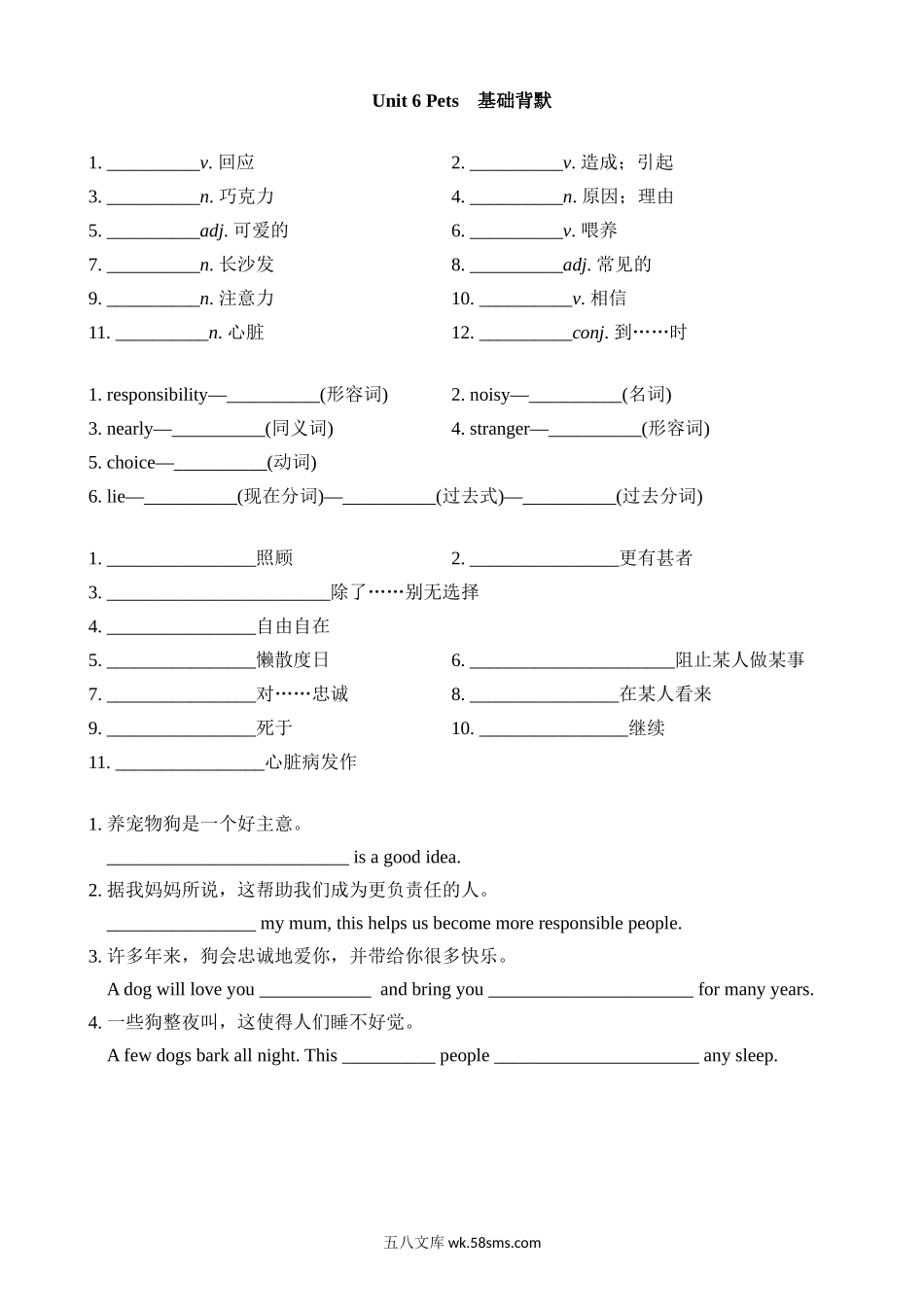 Unit 6 Pets 基础背默

1. __________v. 回应
2. __________v. 造成；引起
3. __________n. 巧克力
4. __________n. 原因；理由
5. __________adj. 可爱的
6. __________v. 喂养
7. __________n. 长沙发
8. __________adj. 常见的
9. __________n. 注意力
10. __________v. 相信
11. __________n. 心脏
12. __________conj. 到……时

1. responsibility—__________(形容词)
2. noisy—__________(名词)
3. nearly—__________(同义词)
4. stranger—__________(形容词)
5. choice—__________(动词)
6. lie—__________(现在分词)—__________(过去式)—__________(过去分词)

1. ________________照顾
2. ________________更有甚者
3. ________________________除了……别无选择
4. ________________自由自在
5. ________________懒散度日
6. ______________________阻止某人做某事
7. ________________对……忠诚
8. ________________在某人看来
9. ________________死于
10. ________________继续
11. ________________心脏病发作

1. 养宠物狗是一个好主意。
__________________________ is a good idea.
2. 据我妈妈所说，这帮助我们成为更负责任的人。
________________ my mum, this helps us become more responsible people.
3. 许多年来，狗会忠诚地爱你，并带给你很多快乐。
A dog will love you ____________ and bring you ______________________ for many years.
4. 一些狗整夜叫，这使得人们睡不好觉。
A few dogs bark all night. This __________ people ______________________ any sleep.

五八文库 wk.58sms.com